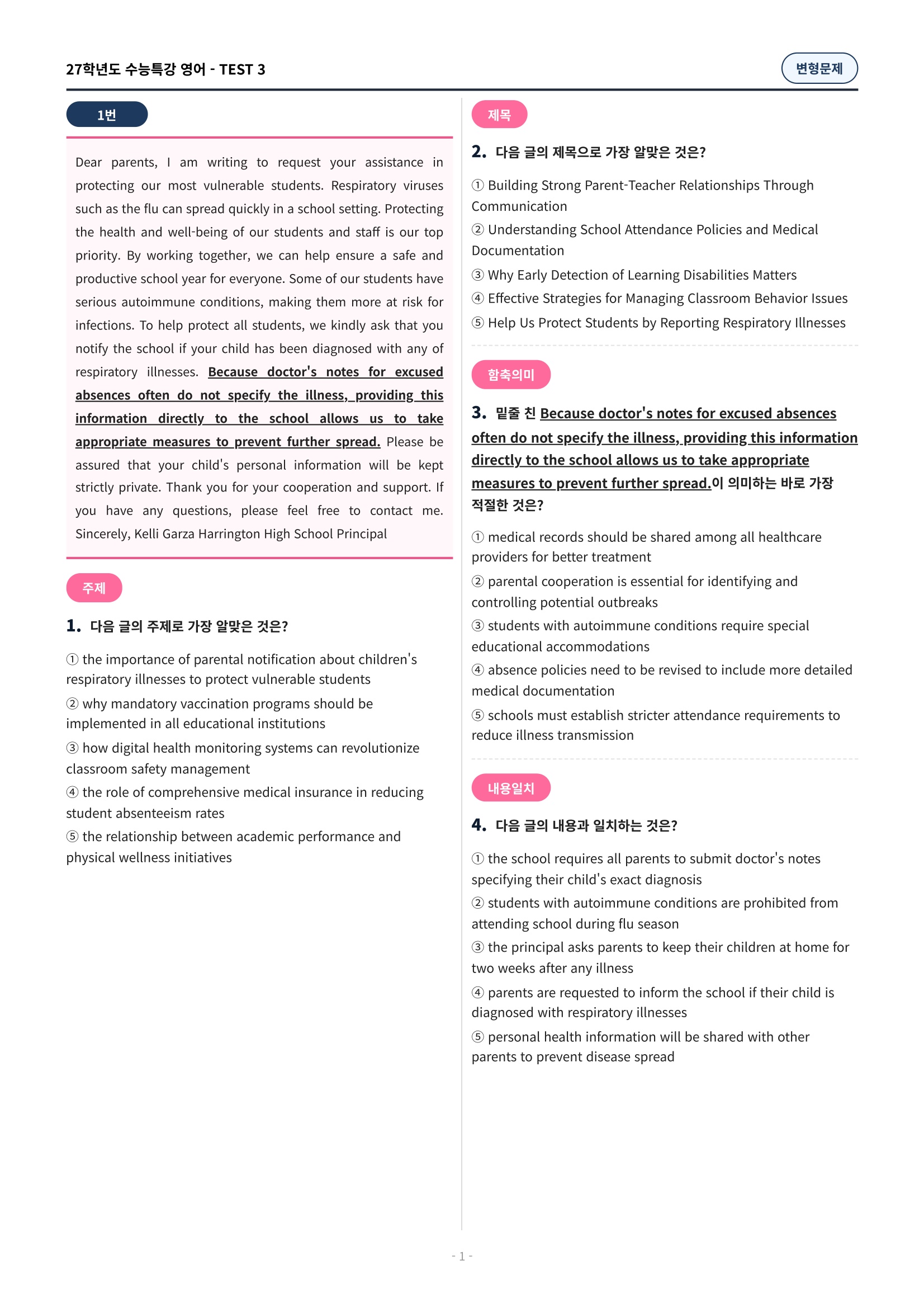 27학년도 수능특강 영어 - TEST 3

변형문제

1번

Dear parents, I am writing to request your assistance in protecting our most vulnerable students. Respiratory viruses such as the flu can spread quickly in a school setting. Protecting the health and well-being of our students and staff is our top priority. By working together, we can help ensure a safe and productive school year for everyone. Some of our students have serious autoimmune conditions, making them more at risk for infections. To help protect all students, we kindly ask that you notify the school if your child has been diagnosed with any of respiratory illnesses. Because doctor's notes for excused absences often do not specify the illness, providing this information directly to the school allows us to take appropriate measures to prevent further spread. Please be assured that your child's personal information will be kept strictly private. Thank you for your cooperation and support. If you have any questions, please feel free to contact me. Sincerely, Kelli Garza Harrington High School Principal

주제

1. 다음 글의 주제로 가장 알맞은 것은?

① the importance of parental notification about children's respiratory illnesses to protect vulnerable students
② why mandatory vaccination programs should be implemented in all educational institutions
③ how digital health monitoring systems can revolutionize classroom safety management
④ the role of comprehensive medical insurance in reducing student absenteeism rates
⑤ the relationship between academic performance and physical wellness initiatives

제목

2. 다음 글의 제목으로 가장 알맞은 것은?

① Building Strong Parent-Teacher Relationships Through Communication
② Understanding School Attendance Policies and Medical Documentation
③ Why Early Detection of Learning Disabilities Matters
④ Effective Strategies for Managing Classroom Behavior Issues
⑤ Help Us Protect Students by Reporting Respiratory Illnesses

함축의미

3. 밑줄 친 Because doctor's notes for excused absences often do not specify the illness, providing this information directly to the school allows us to take appropriate measures to prevent further spread.이 의미하는 바로 가장 적절한 것은?

① medical records should be shared among all healthcare providers for better treatment
② parental cooperation is essential for identifying and controlling potential outbreaks
③ students with autoimmune conditions require special educational accommodations
④ absence policies need to be revised to include more detailed medical documentation
⑤ schools must establish stricter attendance requirements to reduce illness transmission

내용일치

4. 다음 글의 내용과 일치하는 것은?

① the school requires all parents to submit doctor's notes specifying their child's exact diagnosis
② students with autoimmune conditions are prohibited from attending school during flu season
③ the principal asks parents to keep their children at home for two weeks after any illness
④ parents are requested to inform the school if their child is diagnosed with respiratory illnesses
⑤ personal health information will be shared with other parents to prevent disease spread

- 1 -